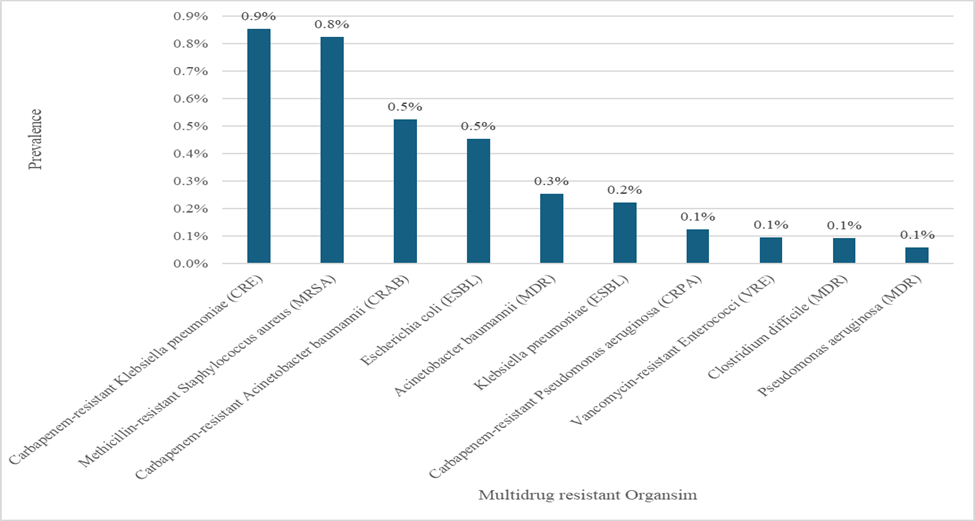 Prevalence

0.9%
0.8%
0.7%
0.6%
0.5%
0.4%
0.3%
0.2%
0.1%
0.0%

0.9%
0.8%
0.5%
0.5%
0.3%
0.2%
0.1%
0.1%
0.1%
0.1%

Carbapenem-resistant Klebsiella pneumoniae (CRE)
Methicillin-resistant Staphylococcus aureus (MRSA)
Carbapenem-resistant Acinetobacter baumannii (CRAB)
Escherichia coli (ESBL)
Acinetobacter baumannii (MDR)
Klebsiella pneumoniae (ESBL)
Carbapenem-resistant Pseudomonas aeruginosa (CRPA)
Vancomycin-resistant Enterococci (VRE)
Clostridium difficile (MDR)
Pseudomonas aeruginosa (MDR)

Multidrug resistant Organsim